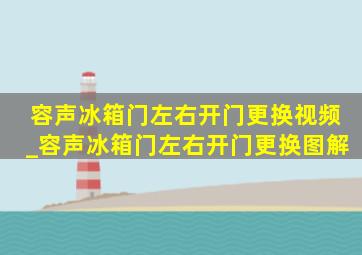 容声冰箱门左右开门更换视频_容声冰箱门左右开门更换图解